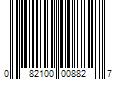 0 82100 00882 7